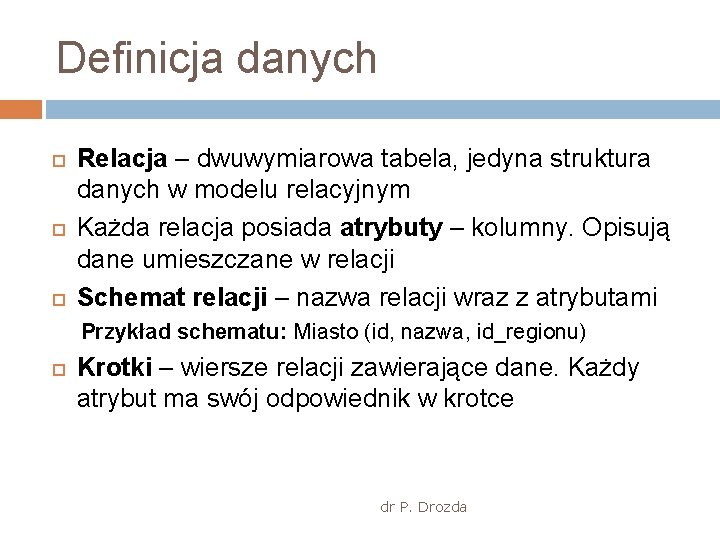 Definicja danych

Relacja – dwuwymiarowa tabela, jedyna struktura danych w modelu relacyjnym

Każda relacja posiada atrybuty – kolumny. Opisują dane umieszczane w relacji

Schemat relacji – nazwa relacji wraz z atrybutami

Przykład schematu: Miasto (id, nazwa, id_regionu)

Krotki – wiersze relacji zawierające dane. Każdy atrybut ma swój odpowiednik w krotce

dr P. Drozda